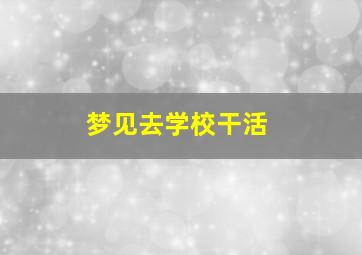 梦见去学校干活